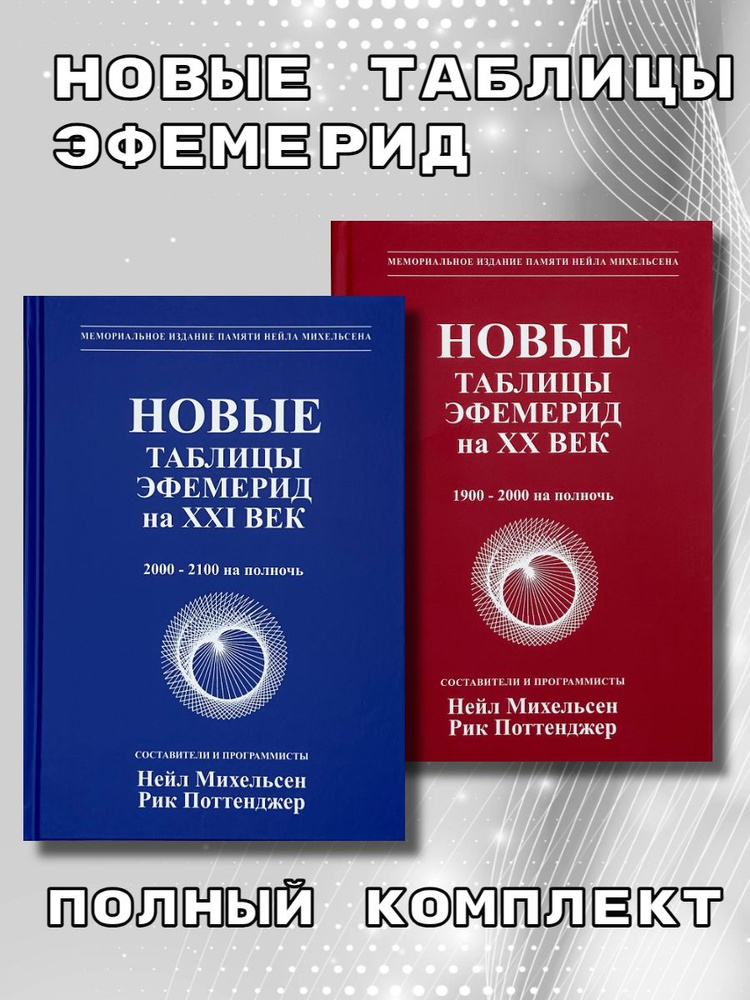 НОВЫЕ ТАБЛИЦЫ ЭФЕМЕРИД

МЕМОРИАЛЬНОЕ ИЗДАНИЕ ПАМЯТИ НЕЙЛА МИХЕЛЬСЕНА

НОВЫЕ ТАБЛИЦЫ ЭФЕМЕРИД на XXI ВЕК

2000 - 2100 на полночь

СОСТАВИТЕЛИ И ПРОГРАММИСТЫ
Нейл Михельсен
Рик Поттенджер

МЕМОРИАЛЬНОЕ ИЗДАНИЕ ПАМЯТИ НЕЙЛА МИХЕЛЬСЕНА

НОВЫЕ ТАБЛИЦЫ ЭФЕМЕРИД на XX ВЕК

1900 - 2000 на полночь

СОСТАВИТЕЛИ И ПРОГРАММИСТЫ
Нейл Михельсен
Рик Поттенджер

ПОЛНЫЙ КОМПЛЕКТ